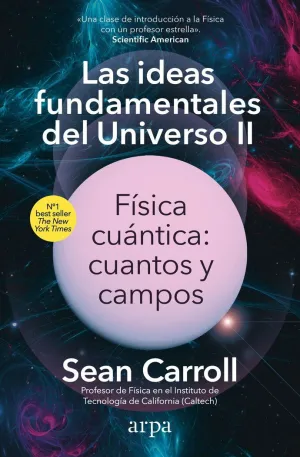 «Una clase de introducción a la Física con un profesor estrella».
Scientific American

Las ideas fundamentales del Universo II

Nº1 best seller The New York Times

Física cuántica: cuantos y campos

Sean Carroll

Profesor de Física en el Instituto de Tecnología de California (Caltech)

arpa